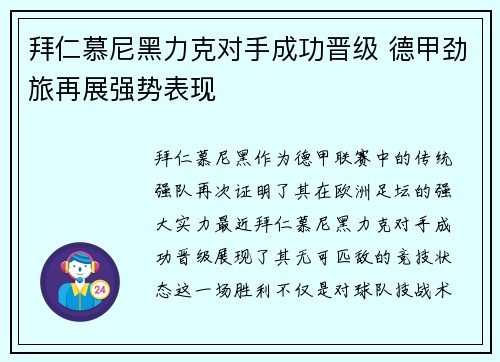 拜仁慕尼黑力克对手成功晋级 德甲劲旅再展强势表现

拜仁慕尼黑作为德甲联赛中的传统强队再次证明了其在欧洲足坛的强大实力最近拜仁慕尼黑力克对手成功晋级展现了其无可匹敌的竞技状态这一场胜利不仅是对球队技战术

24